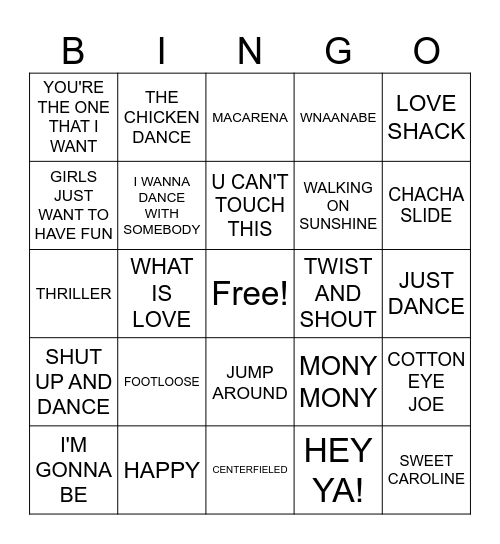 | B | I | N | G | O |
|---|---|---|---|---|
| YOU'RE THE ONE THAT I WANT | THE CHICKEN DANCE | MACARENA | WNAANABE | LOVE SHACK |
| GIRLS JUST WANT TO HAVE FUN | I WANNA DANCE WITH SOMEBODY | U CAN'T TOUCH THIS | WALKING ON SUNSHINE | CHACHA SLIDE |
| THRILLER | WHAT IS LOVE | Free! | TWIST AND SHOUT | JUST DANCE |
| SHUT UP AND DANCE | FOOTLOOSE | JUMP AROUND | MONY MONY | COTTON EYE JOE |
| I'M GONNA BE | HAPPY | CENTERFIELED | HEY YA! | SWEET CAROLINE |